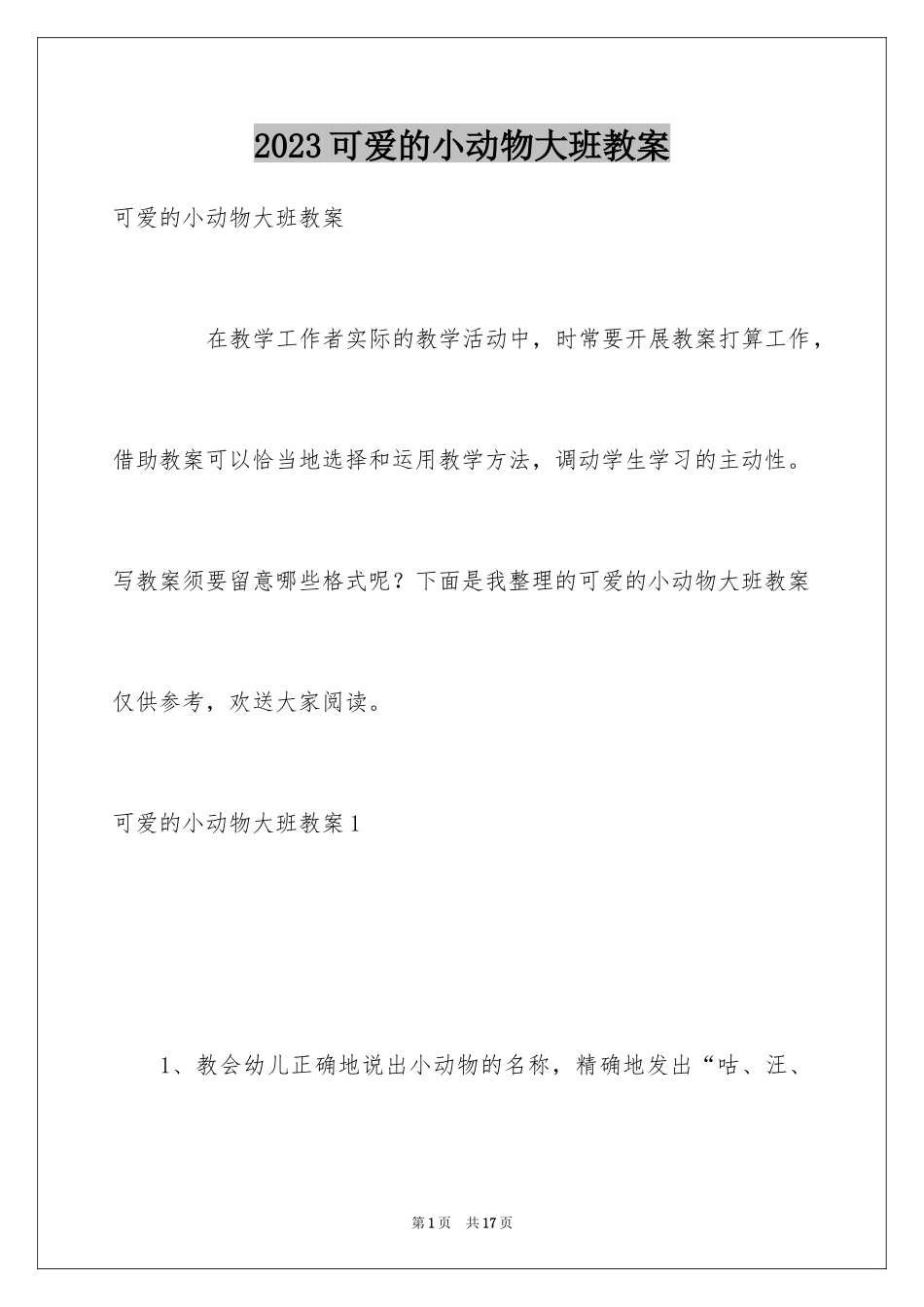 2023可爱的小动物大班教案

可爱的小动物大班教案

在教学工作者实际的教学活动中，时常要开展教案打算工作，借助教案可以恰当地选择和运用教学方法，调动学生学习的主动性。写教案须要留意哪些格式呢？下面是我整理的可爱的小动物大班教案仅供参考，欢送大家阅读。

可爱的小动物大班教案1

1、教会幼儿正确地说出小动物的名称，精确地发出“咕、汪、

第1页 共17页